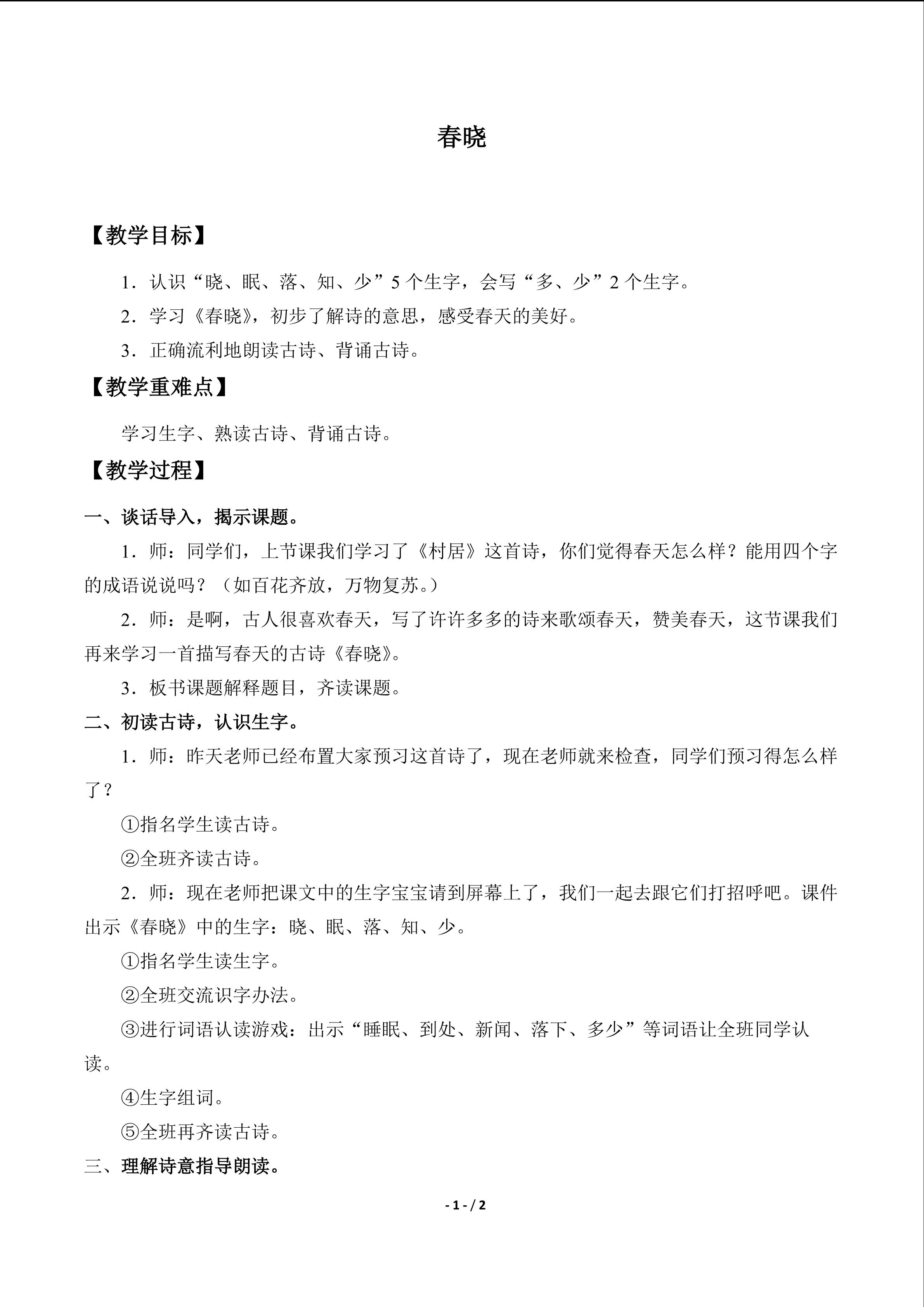 春晓

【教学目标】

1．认识“晓、眠、落、知、少”5个生字，会写“多、少”2个生字。

2．学习《春晓》，初步了解诗的意思，感受春天的美好。

3．正确流利地朗读古诗、背诵古诗。

【教学重难点】

学习生字、熟读古诗、背诵古诗。

【教学过程】

一、谈话导入，揭示课题。

1．师：同学们，上节课我们学习了《村居》这首诗，你们觉得春天怎么样？能用四个字的成语说说吗？（如百花齐放，万物复苏。）

2．师：是啊，古人很喜欢春天，写了许许多多的诗来歌颂春天，赞美春天，这节课我们再来学习一首描写春天的古诗《春晓》。

3．板书课题解释题目，齐读课题。

二、初读古诗，认识生字。

1．师：昨天老师已经布置大家预习这首诗了，现在老师就来检查，同学们预习得怎么样了？

①指名学生读古诗。

②全班齐读古诗。

2．师：现在老师把课文中的生字宝宝请到屏幕上了，我们一起去跟它们打招呼吧。课件出示《春晓》中的生字：晓、眠、落、知、少。

①指名学生读生字。

②全班交流识字办法。

③进行词语认读游戏：出示“睡眠、到处、新闻、落下、多少”等词语让全班同学认读。

④生字组词。

⑤全班再齐读古诗。

三、理解诗意指导朗读。

- 1 - / 2